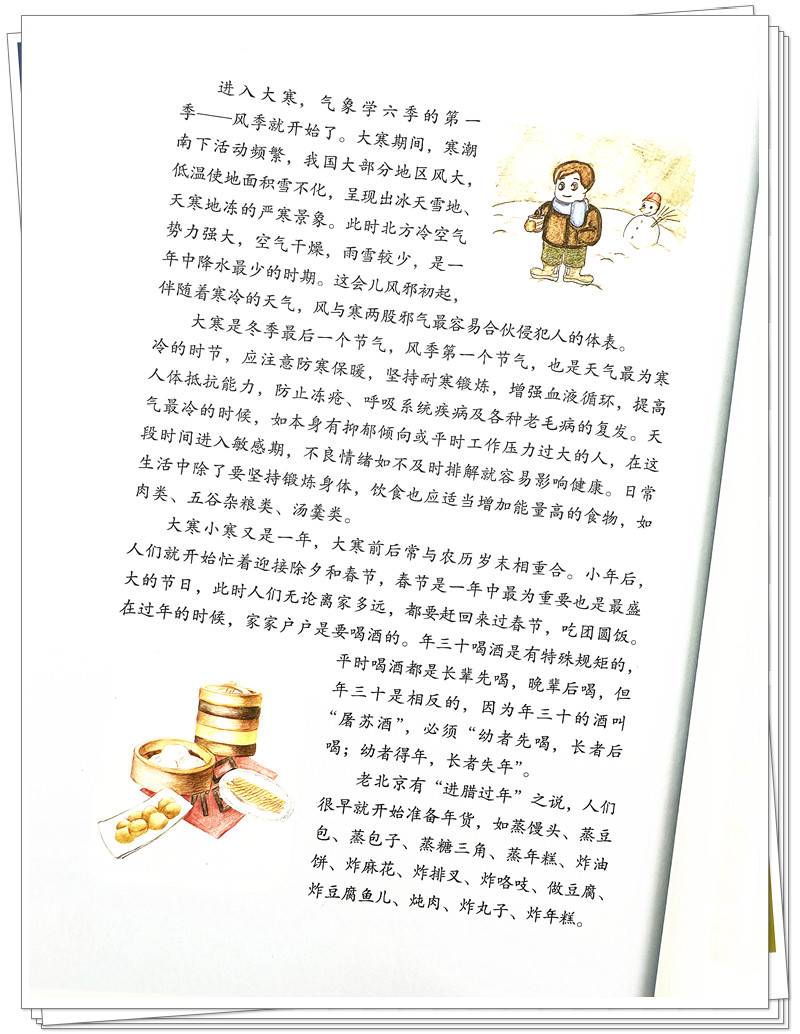 进入大寒，气象学六季的第一季——风季就开始了。大寒期间，寒潮南下活动频繁，我国大部分地区风大，低温使地面积雪不化，呈现出冰天雪地、天寒地冻的严寒景象。此时北方冷空气势力强大，空气干燥，雨雪较少，是一年中降水最少的时期。这会儿风邪初起，伴随着寒冷的天气，风与寒两股邪气最容易合伙侵犯人的体表。

大寒是冬季最后一个节气，风季第一个节气，也是天气最为寒冷的时节，应注意防寒保暖，坚持耐寒锻炼，增强血液循环，提高人体抵抗能力，防止冻疮、呼吸系统疾病及各种老毛病的复发。天气最冷的时候，如本身有抑郁倾向或平时工作压力过大的人，在这段时间进入敏感期，不良情绪如不及时排解就容易影响健康。日常生活中除了要坚持锻炼身体，饮食也应适当增加能量高的食物，如肉类、五谷杂粮类、汤羹类。

大寒小寒又是一年，大寒前后常与农历岁末相重合。小年后，人们就开始忙着迎接除夕和春节，春节是一年中最为重要也是最盛大的节日，此时人们无论离家多远，都要赶回来过春节，吃团圆饭。在过年的时候，家家户户是要喝酒的。年三十喝酒是有特殊规矩的，平时喝酒都是长辈先喝，晚辈后喝，但年三十是相反的，因为年三十的酒叫“屠苏酒”，必须“幼者先喝，长者后喝；幼者得年，长者失年”。

老北京有“进腊过年”之说，人们很早就开始准备年货，如蒸馒头、蒸豆包、蒸包子、蒸糖三角、蒸年糕、炸油饼、炸麻花、炸排叉、炸咯吱、做豆腐、炸豆腐鱼儿、炖肉、炸丸子、炸年糕。